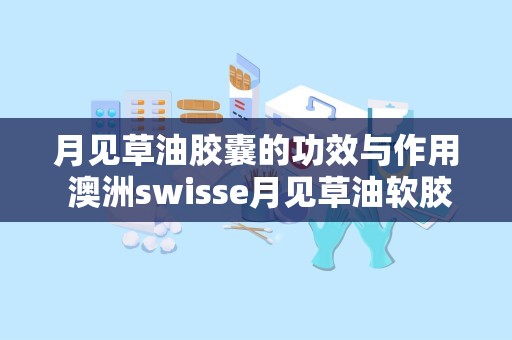 月见草油胶囊的功效与作用
澳洲swisse月见草油软胶